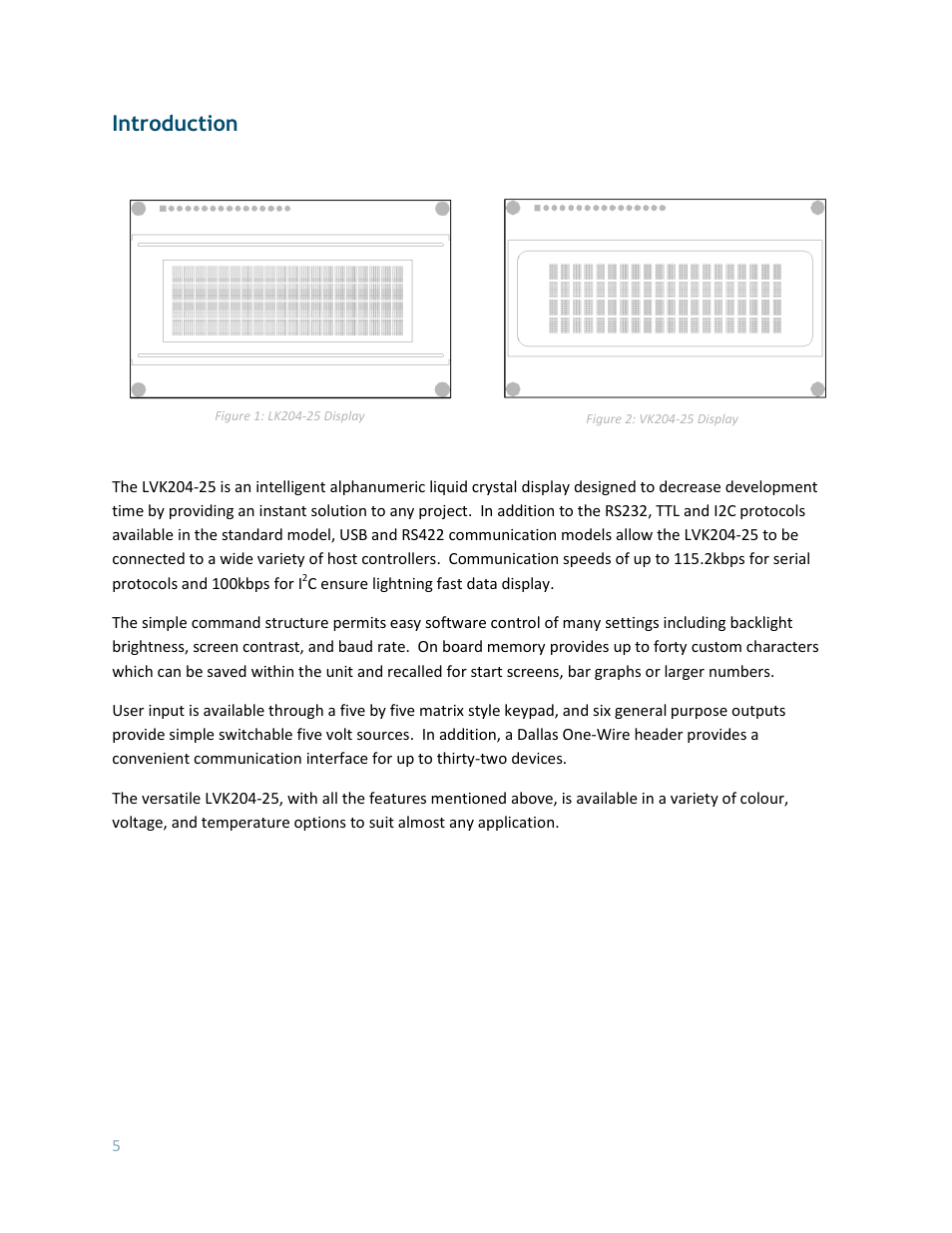 Introduction

Figure 1: LK204-25 Display

Figure 2: VK204-25 Display

The LVK204-25 is an intelligent alphanumeric liquid crystal display designed to decrease development time by providing an instant solution to any project. In addition to the RS232, TTL and I2C protocols available in the standard model, USB and RS422 communication models allow the LVK204-25 to be connected to a wide variety of host controllers. Communication speeds of up to 115.2kbps for serial protocols and 100kbps for $I^2C$ ensure lightning fast data display.

The simple command structure permits easy software control of many settings including backlight brightness, screen contrast, and baud rate. On board memory provides up to forty custom characters which can be saved within the unit and recalled for start screens, bar graphs or larger numbers.

User input is available through a five by five matrix style keypad, and six general purpose outputs provide simple switchable five volt sources. In addition, a Dallas One-Wire header provides a convenient communication interface for up to thirty-two devices.

The versatile LVK204-25, with all the features mentioned above, is available in a variety of colour, voltage, and temperature options to suit almost any application.

5